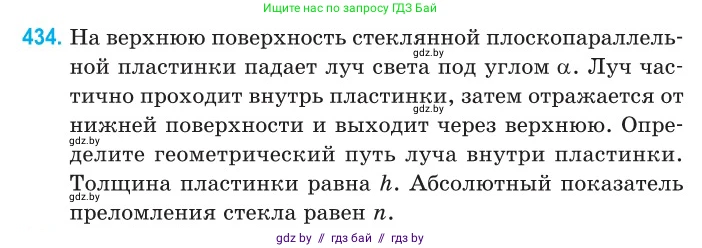 Ищите нас по запросу ГДЗ Бай

434. На верхнюю поверхность стеклянной плоскопараллельной пластинки падает луч света под углом $\alpha$. Луч частично проходит внутрь пластинки, затем отражается от нижней поверхности и выходит через верхнюю. Определите геометрический путь луча внутри пластинки. Толщина пластинки равна $h$. Абсолютный показатель преломления стекла равен $n$.

gdz.by gdz.by gdz.by gdz.by

gdz by // гдз бай // гдз by